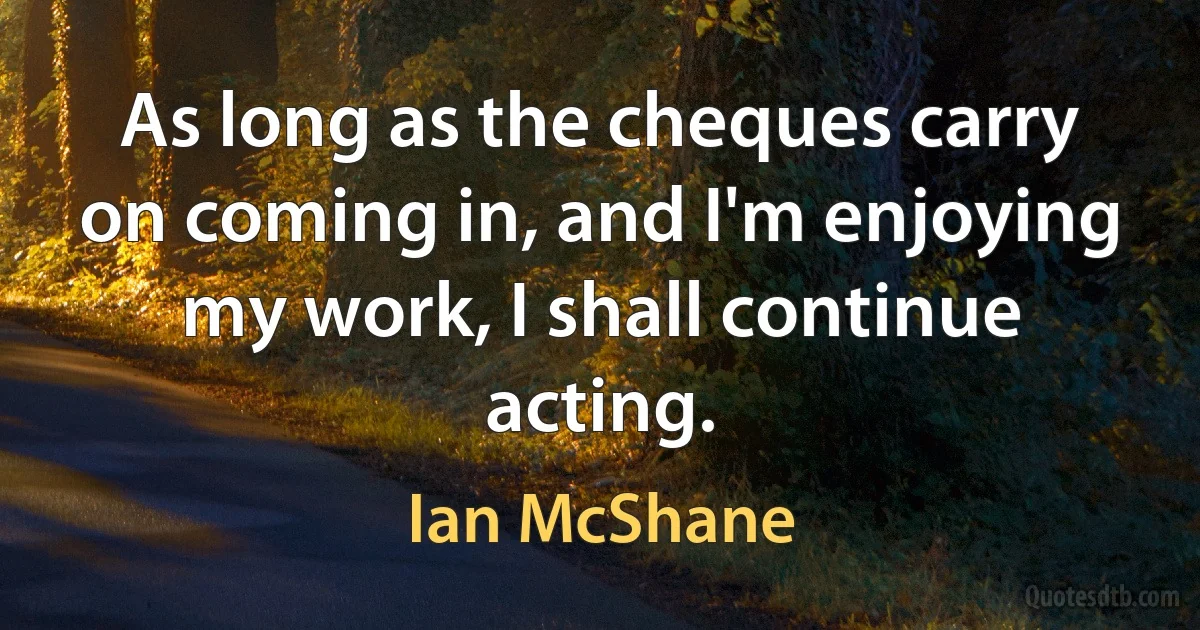 As long as the cheques carry on coming in, and I'm enjoying my work, I shall continue acting.

Ian McShane

Quotesdtb.com